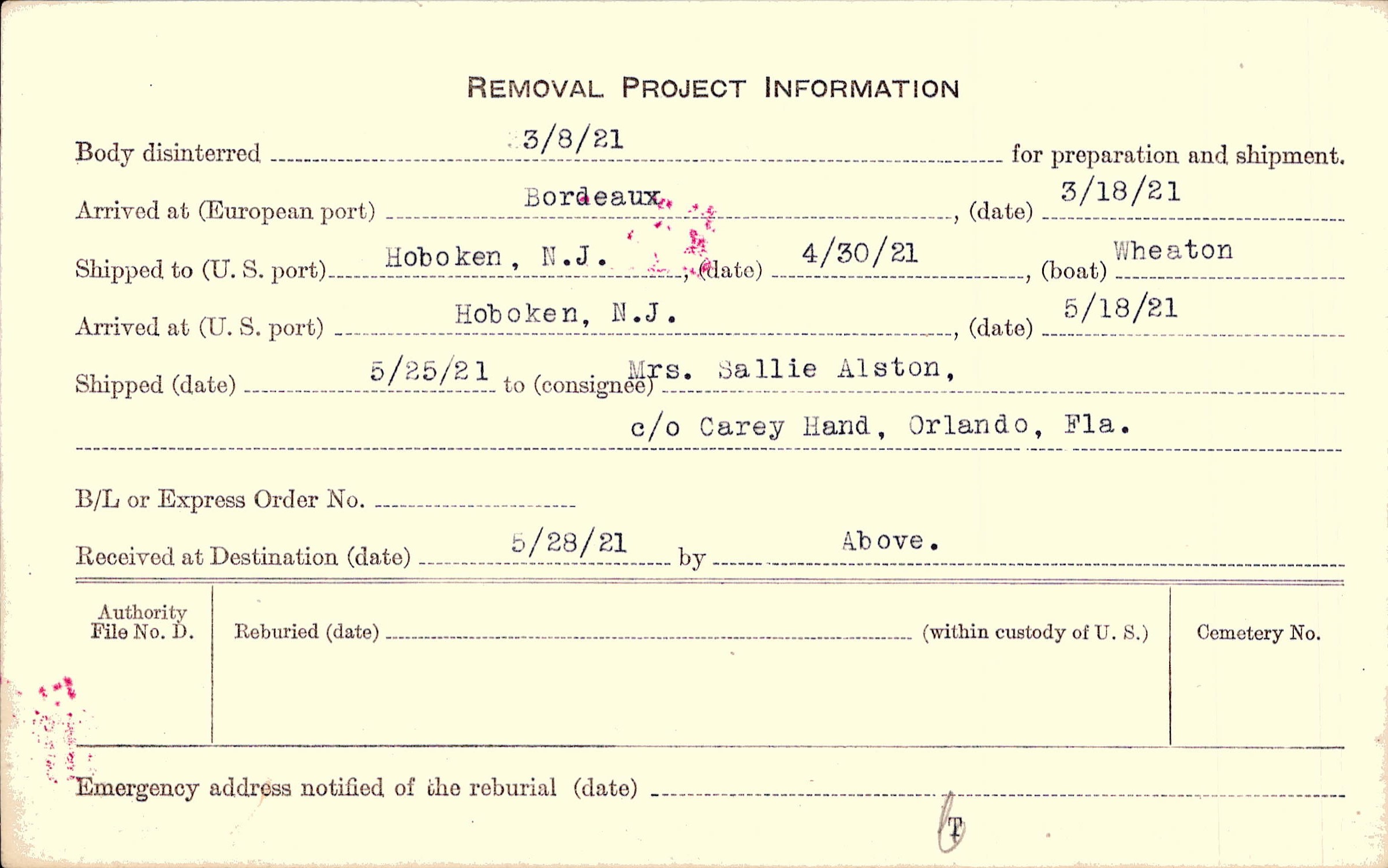 REMOVAL PROJECT INFORMATION

Body disinterred 3/8/21 for preparation and shipment.

Arrived at (European port) Bordeaux, (date) 3/18/21

Shipped to (U. S. port) Hoboken, N.J., (date) 4/30/21, (boat) Wheaton

Arrived at (U. S. port) Hoboken, N.J., (date) 5/18/21

Shipped (date) 5/25/21 to (consignee) Mrs. Sallie Alston,

c/o Carey Hand, Orlando, Fla.

B/L or Express Order No. ____

Received at Destination (date) 5/28/21 by Above.

Authority File No. D.

Reburied (date) ____ (within custody of U. S.)

Cemetery No.

Emergency address notified of the reburial (date) ____

T